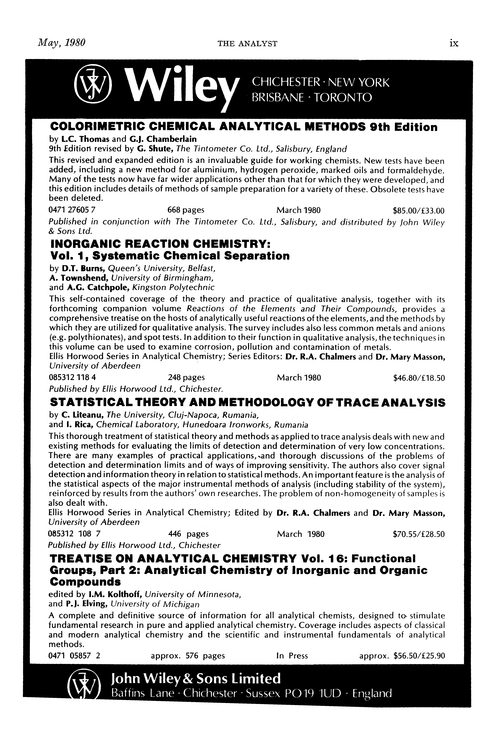 May, 1980 THE ANALYST ix

Wiley CHICHESTER · NEW YORK BRISBANE · TORONTO

COLORIMETRIC CHEMICAL ANALYTICAL METHODS 9th Edition

by L.C. Thomas and G.J. Chamberlain
9th Edition revised by G. Shute, The Tintometer Co. Ltd., Salisbury, England

This revised and expanded edition is an invaluable guide for working chemists. New tests have been added, including a new method for aluminium, hydrogen peroxide, marked oils and formaldehyde. Many of the tests now have far wider applications other than that for which they were developed, and this edition includes details of methods of sample preparation for a variety of these. Obsolete tests have been deleted.

0471 27605 7 668 pages March 1980 $85.00/£33.00

Published in conjunction with The Tintometer Co. Ltd., Salisbury, and distributed by John Wiley & Sons Ltd.

INORGANIC REACTION CHEMISTRY: Vol. 1, Systematic Chemical Separation

by D.T. Burns, Queen's University, Belfast,
A. Townshend, University of Birmingham,
and A.G. Catchpole, Kingston Polytechnic

This self-contained coverage of the theory and practice of qualitative analysis, together with its forthcoming companion volume Reactions of the Elements and Their Compounds, provides a comprehensive treatise on the hosts of analytically useful reactions of the elements, and the methods by which they are utilized for qualitative analysis. The survey includes also less common metals and anions (e.g. polythionates), and spot tests. In addition to their function in qualitative analysis, the techniques in this volume can be used to examine corrosion, pollution and contamination of metals.

Ellis Horwood Series in Analytical Chemistry; Series Editors: Dr. R.A. Chalmers and Dr. Mary Masson, University of Aberdeen

085312 118 4 248 pages March 1980 $46.80/£18.50

Published by Ellis Horwood Ltd., Chichester.

STATISTICAL THEORY AND METHODOLOGY OF TRACE ANALYSIS

by C. Liteanu, The University, Cluj-Napoca, Rumania,
and I. Rica, Chemical Laboratory, Hunedoara Ironworks, Rumania

This thorough treatment of statistical theory and methods as applied to trace analysis deals with new and existing methods for evaluating the limits of detection and determination of very low concentrations. There are many examples of practical applications, and thorough discussions of the problems of detection and determination limits and of ways of improving sensitivity. The authors also cover signal detection and information theory in relation to statistical methods. An important feature is the analysis of the statistical aspects of the major instrumental methods of analysis (including stability of the system), reinforced by results from the authors' own researches. The problem of non-homogeneity of samples is also dealt with.

Ellis Horwood Series in Analytical Chemistry; Edited by Dr. R.A. Chalmers and Dr. Mary Masson, University of Aberdeen

085312 108 7 446 pages March 1980 $70.55/£28.50

Published by Ellis Horwood Ltd., Chichester

TREATISE ON ANALYTICAL CHEMISTRY Vol. 16: Functional Groups, Part 2: Analytical Chemistry of Inorganic and Organic Compounds

edited by I.M. Kolthoff, University of Minnesota,
and P.J. Elving, University of Michigan

A complete and definitive source of information for all analytical chemists, designed to stimulate fundamental research in pure and applied analytical chemistry. Coverage includes aspects of classical and modern analytical chemistry and the scientific and instrumental fundamentals of analytical methods.

0471 05857 2 approx. 576 pages In Press approx. $56.50/£25.90

John Wiley & Sons Limited
Baffins Lane · Chichester · Sussex PO19 1UD · England